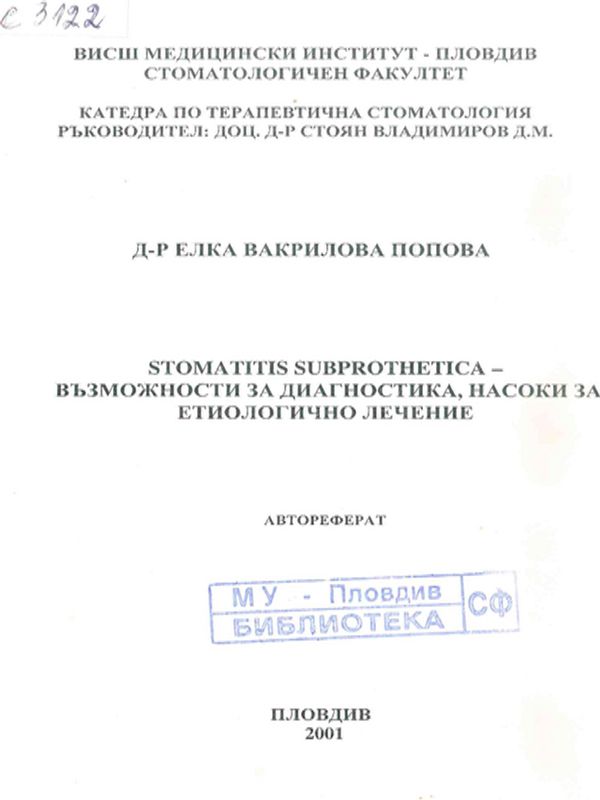 С 3122

ВИСШ МЕДИЦИНСКИ ИНСТИТУТ - ПЛОВДИВ
СТОМАТОЛОГИЧЕН ФАКУЛТЕТ

КАТЕДРА ПО ТЕРАПЕВТИЧНА СТОМАТОЛОГИЯ
РЪКОВОДИТЕЛ: ДОЦ. Д-Р СТОЯН ВЛАДИМИРОВ Д.М.

Д-Р ЕЛКА ВАКРИЛОВА ПОПОВА

STOMATITIS SUBPROTHETICA –
ВЪЗМОЖНОСТИ ЗА ДИАГНОСТИКА, НАСОКИ ЗА
ЕТИОЛОГИЧНО ЛЕЧЕНИЕ

АВТОРЕФЕРАТ

МУ - Пловдив
БИБЛИОТЕКА
СФ

ПЛОВДИВ
2001